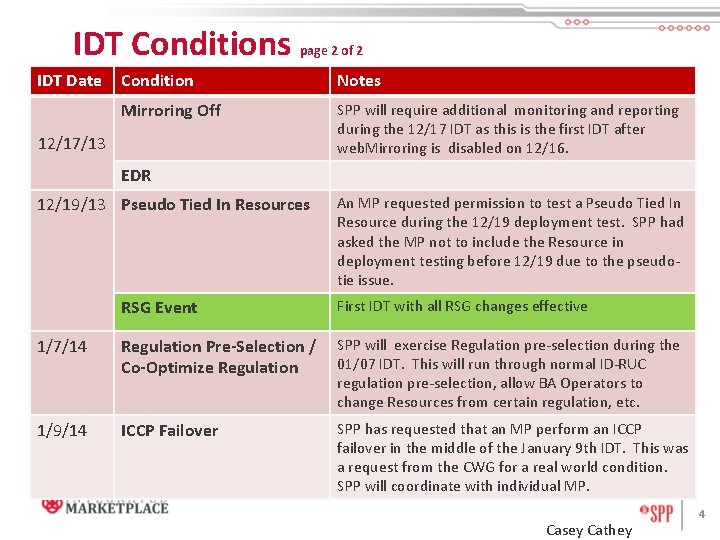 IDT Conditions page 2 of 2

| IDT Date | Condition | Notes |
|---|---|---|
| 12/17/13 | Mirroring Off | SPP will require additional monitoring and reporting during the 12/17 IDT as this is the first IDT after webMirroring is disabled on 12/16. |
| | EDR | |
| 12/19/13 | Pseudo Tied In Resources | An MP requested permission to test a Pseudo Tied In Resource during the 12/19 deployment test. SPP had asked the MP not to include the Resource in deployment testing before 12/19 due to the pseudo-tie issue. |
| | RSG Event | First IDT with all RSG changes effective |
| 1/7/14 | Regulation Pre-Selection / Co-Optimize Regulation | SPP will exercise Regulation pre-selection during the 01/07 IDT. This will run through normal ID-RUC regulation pre-selection, allow BA Operators to change Resources from certain regulation, etc. |
| 1/9/14 | ICCP Failover | SPP has requested that an MP perform an ICCP failover in the middle of the January 9th IDT. This was a request from the CWG for a real world condition. SPP will coordinate with individual MP. |

MARKETPLACE

SPP

4

Casey Cathey